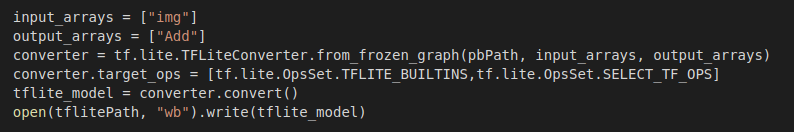 input_arrays = ["img"]
output_arrays = ["Add"]
converter = tf.lite.TFLiteConverter.from_frozen_graph(pbPath, input_arrays, output_arrays)
converter.target_ops = [tf.lite.OpsSet.TFLITE_BUILTINS,tf.lite.OpsSet.SELECT_TF_OPS]
tflite_model = converter.convert()
open(tflitePath, "wb").write(tflite_model)